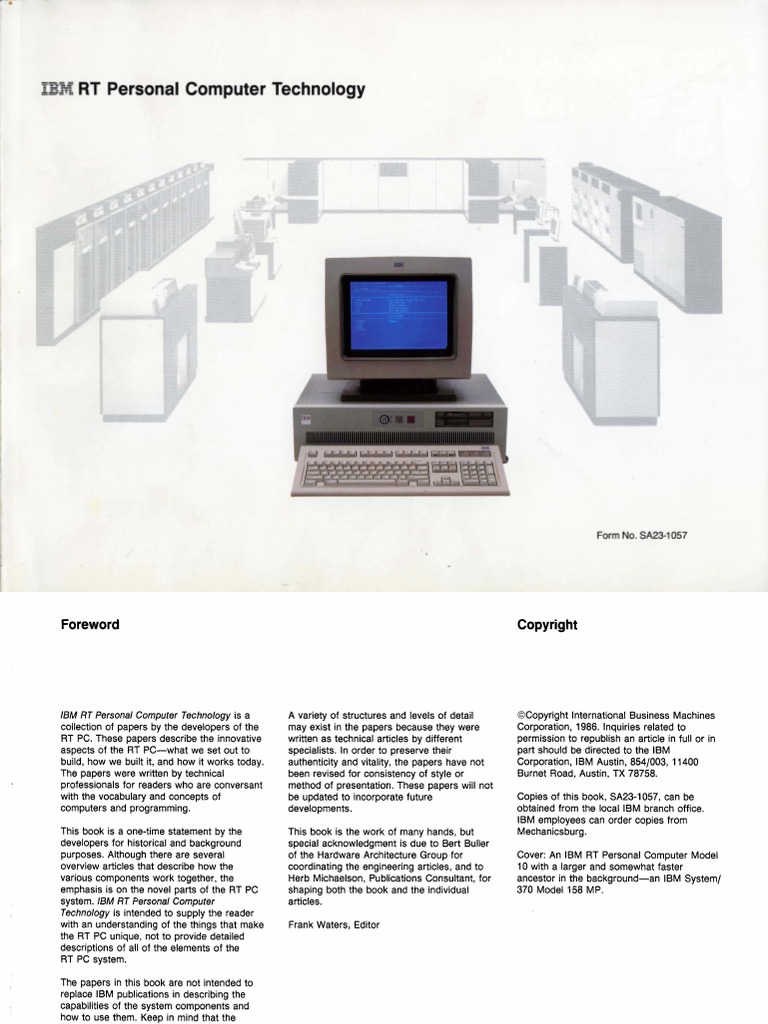 IBM RT Personal Computer Technology

IBM

Form No. SA23-1057

Foreword

IBM RT Personal Computer Technology is a collection of papers by the developers of the RT PC. These papers describe the innovative aspects of the RT PC—what we set out to build, how we built it, and how it works today. The papers were written by technical professionals for readers who are conversant with the vocabulary and concepts of computers and programming.

This book is a one-time statement by the developers for historical and background purposes. Although there are several overview articles that describe how the various components work together, the emphasis is on the novel parts of the RT PC system. IBM RT Personal Computer Technology is intended to supply the reader with an understanding of the things that make the RT PC unique, not to provide detailed descriptions of all of the elements of the RT PC system.

The papers in this book are not intended to replace IBM publications in describing the capabilities of the system components and how to use them. Keep in mind that the

A variety of structures and levels of detail may exist in the papers because they were written as technical articles by different specialists. In order to preserve their authenticity and vitality, the papers have not been revised for consistency of style or method of presentation. These papers will not be updated to incorporate future developments.

This book is the work of many hands, but special acknowledgment is due to Bert Buller of the Hardware Architecture Group for coordinating the engineering articles, and to Herb Michaelson, Publications Consultant, for shaping both the book and the individual articles.

Frank Waters, Editor

Copyright

©Copyright International Business Machines Corporation, 1986. Inquiries related to permission to republish an article in full or in part should be directed to the IBM Corporation, IBM Austin, 854/003, 11400 Burnet Road, Austin, TX 78758.

Copies of this book, SA23-1057, can be obtained from the local IBM branch office. IBM employees can order copies from Mechanicsburg.

Cover: An IBM RT Personal Computer Model 10 with a larger and somewhat faster ancestor in the background—an IBM System/370 Model 158 MP.